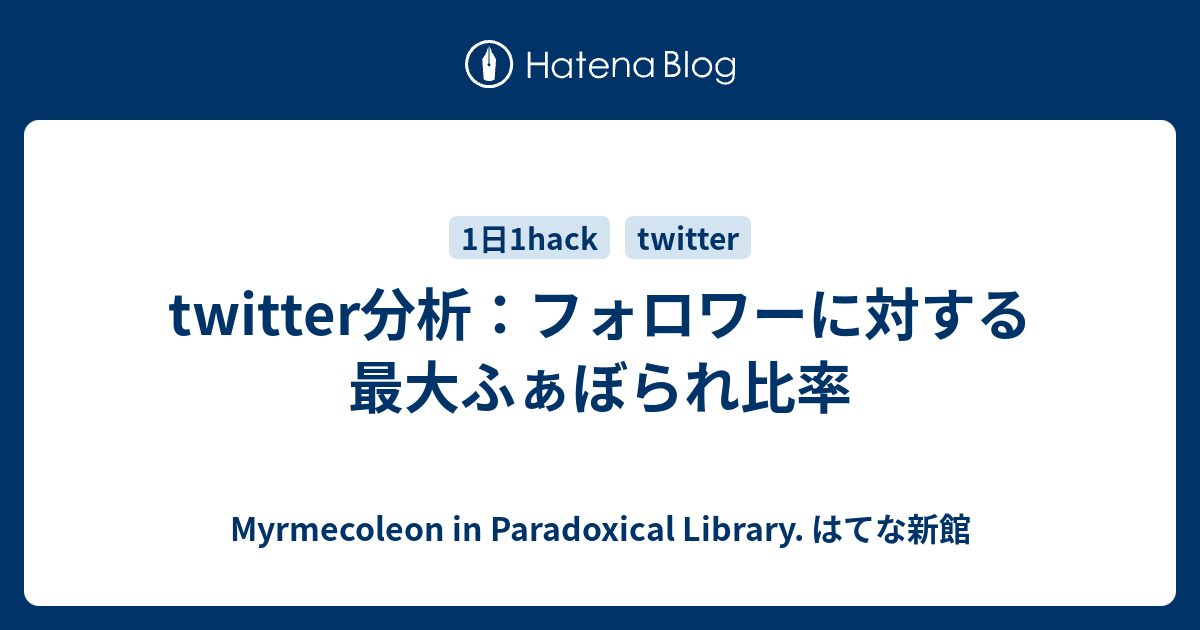 Hatena Blog

1日1hack twitter

twitter分析：フォロワーに対する最大ふぁぼられ比率

Myrmecoleon in Paradoxical Library. はてな新館